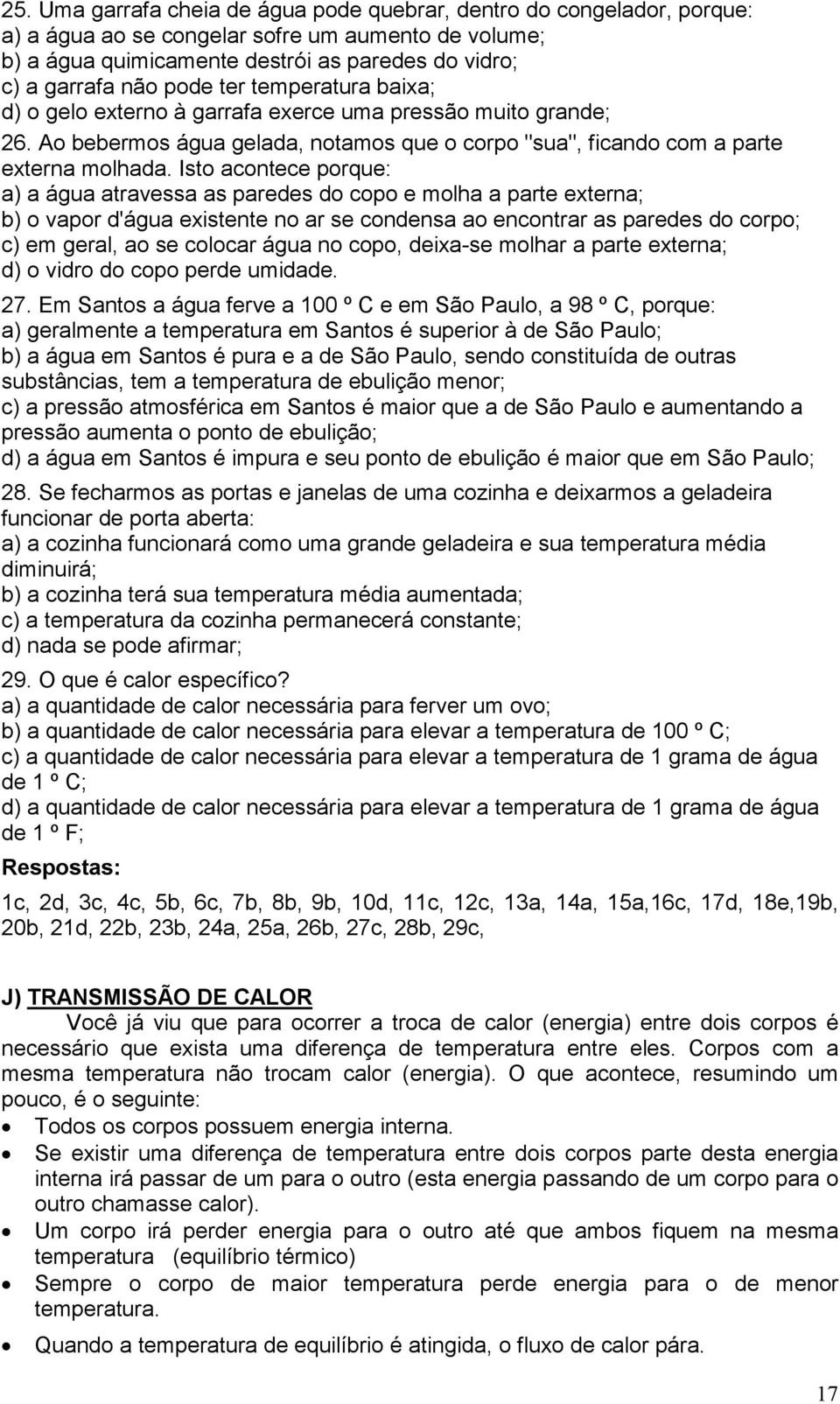 25. Uma garrafa cheia de água pode quebrar, dentro do congelador, porque:
a) a água ao se congelar sofre um aumento de volume;
b) a água quimicamente destrói as paredes do vidro;
c) a garrafa não pode ter temperatura baixa;
d) o gelo externo à garrafa exerce uma pressão muito grande;

26. Ao bebermos água gelada, notamos que o corpo "sua", ficando com a parte externa molhada. Isto acontece porque:
a) a água atravessa as paredes do copo e molha a parte externa;
b) o vapor d'água existente no ar se condensa ao encontrar as paredes do corpo;
c) em geral, ao se colocar água no copo, deixa-se molhar a parte externa;
d) o vidro do copo perde umidade.

27. Em Santos a água ferve a 100 º C e em São Paulo, a 98 º C, porque:
a) geralmente a temperatura em Santos é superior à de São Paulo;
b) a água em Santos é pura e a de São Paulo, sendo constituída de outras substâncias, tem a temperatura de ebulição menor;
c) a pressão atmosférica em Santos é maior que a de São Paulo e aumentando a pressão aumenta o ponto de ebulição;
d) a água em Santos é impura e seu ponto de ebulição é maior que em São Paulo;

28. Se fecharmos as portas e janelas de uma cozinha e deixarmos a geladeira funcionar de porta aberta:
a) a cozinha funcionará como uma grande geladeira e sua temperatura média diminuirá;
b) a cozinha terá sua temperatura média aumentada;
c) a temperatura da cozinha permanecerá constante;
d) nada se pode afirmar;

29. O que é calor específico?
a) a quantidade de calor necessária para ferver um ovo;
b) a quantidade de calor necessária para elevar a temperatura de 100 º C;
c) a quantidade de calor necessária para elevar a temperatura de 1 grama de água de 1 º C;
d) a quantidade de calor necessária para elevar a temperatura de 1 grama de água de 1 º F;

Respostas:
1c, 2d, 3c, 4c, 5b, 6c, 7b, 8b, 9b, 10d, 11c, 12c, 13a, 14a, 15a,16c, 17d, 18e,19b, 20b, 21d, 22b, 23b, 24a, 25a, 26b, 27c, 28b, 29c,

J) TRANSMISSÃO DE CALOR
Você já viu que para ocorrer a troca de calor (energia) entre dois corpos é necessário que exista uma diferença de temperatura entre eles. Corpos com a mesma temperatura não trocam calor (energia). O que acontece, resumindo um pouco, é o seguinte:
• Todos os corpos possuem energia interna.
• Se existir uma diferença de temperatura entre dois corpos parte desta energia interna irá passar de um para o outro (esta energia passando de um corpo para o outro chamasse calor).
• Um corpo irá perder energia para o outro até que ambos fiquem na mesma temperatura (equilíbrio térmico)
• Sempre o corpo de maior temperatura perde energia para o de menor temperatura.
• Quando a temperatura de equilíbrio é atingida, o fluxo de calor pára.

17